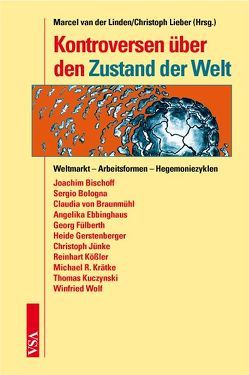 Marcel van der Linden/Christoph Lieber (Hrsg.)

Kontroversen über den Zustand der Welt

Weltmarkt – Arbeitsformen – Hegemoniezyklen

Joachim Bischoff
Sergio Bologna
Claudia von Braunmühl
Angelika Ebbinghaus
Georg Fülberth
Heide Gerstenberger
Christoph Jünke
Reinhart Kößler
Michael R. Krätke
Thomas Kuczynski
Winfried Wolf

VSA